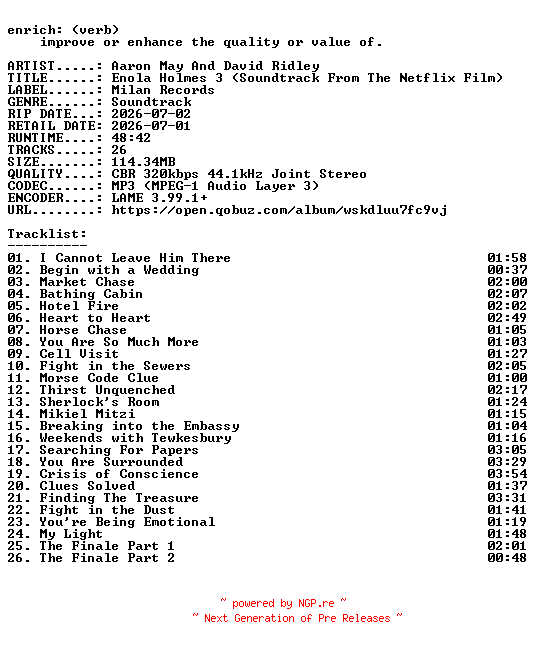 enrich: (verb)
improve or enhance the quality or value of.

ARTIST.....: Aaron May And David Ridley
TITLE......: Enola Holmes 3 (Soundtrack From The Netflix Film)
LABEL......: Milan Records
GENRE......: Soundtrack
RIP DATE...: 2026-07-02
RETAIL DATE: 2026-07-01
RUNTIME....: 48:42
TRACKS.....: 26
SIZE.......: 114.34MB
QUALITY....: CBR 320kbps 44.1kHz Joint Stereo
CODEC......: MP3 (MPEG-1 Audio Layer 3)
ENCODER....: LAME 3.99.1+
URL........: https://open.qobuz.com/album/wskdluu7fc9vj

Tracklist:
----------
01. I Cannot Leave Him There 01:58
02. Begin with a Wedding 00:37
03. Market Chase 02:00
04. Bathing Cabin 02:07
05. Hotel Fire 02:02
06. Heart to Heart 02:49
07. Horse Chase 01:05
08. You Are So Much More 01:03
09. Cell Visit 01:27
10. Fight in the Sewers 02:05
11. Morse Code Clue 01:00
12. Thirst Unquenched 02:17
13. Sherlock's Room 01:24
14. Mikiel Mitzi 01:15
15. Breaking into the Embassy 01:04
16. Weekends with Tewkesbury 01:16
17. Searching For Papers 03:05
18. You Are Surrounded 03:29
19. Crisis of Conscience 03:54
20. Clues Solved 01:37
21. Finding The Treasure 03:31
22. Fight in the Dust 01:41
23. You're Being Emotional 01:19
24. My Light 01:48
25. The Finale Part 1 02:01
26. The Finale Part 2 00:48

~ powered by NGP.re ~
~ Next Generation of Pre Releases ~